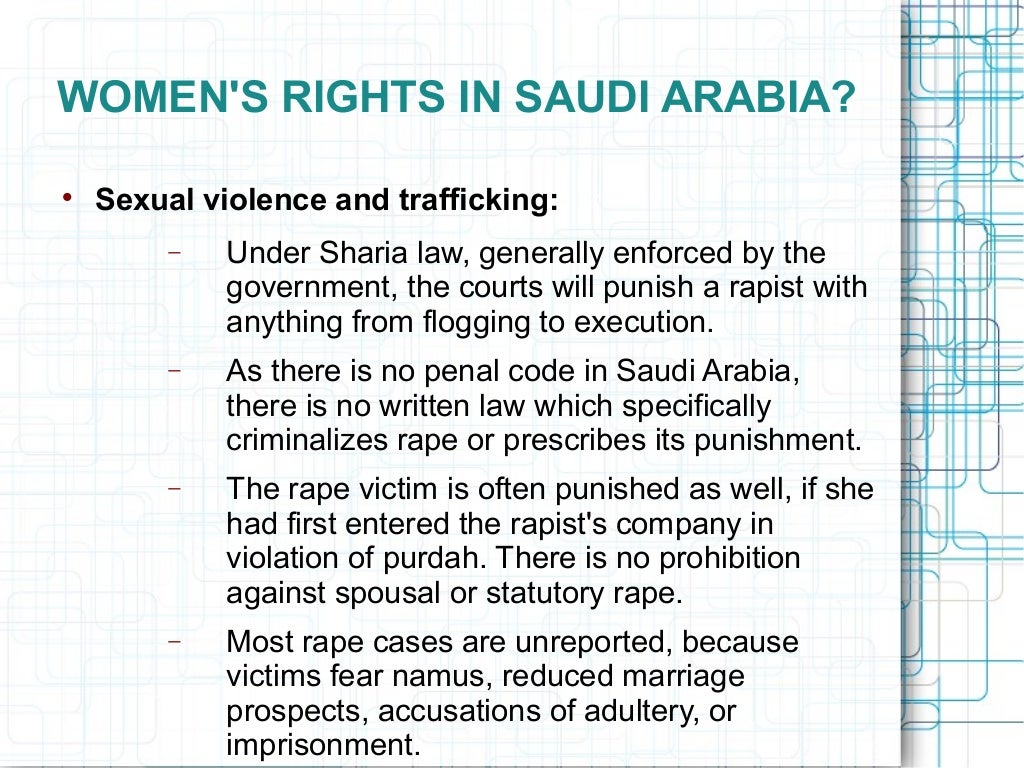 WOMEN'S RIGHTS IN SAUDI ARABIA?

• Sexual violence and trafficking:

– Under Sharia law, generally enforced by the government, the courts will punish a rapist with anything from flogging to execution.

– As there is no penal code in Saudi Arabia, there is no written law which specifically criminalizes rape or prescribes its punishment.

– The rape victim is often punished as well, if she had first entered the rapist's company in violation of purdah. There is no prohibition against spousal or statutory rape.

– Most rape cases are unreported, because victims fear namus, reduced marriage prospects, accusations of adultery, or imprisonment.